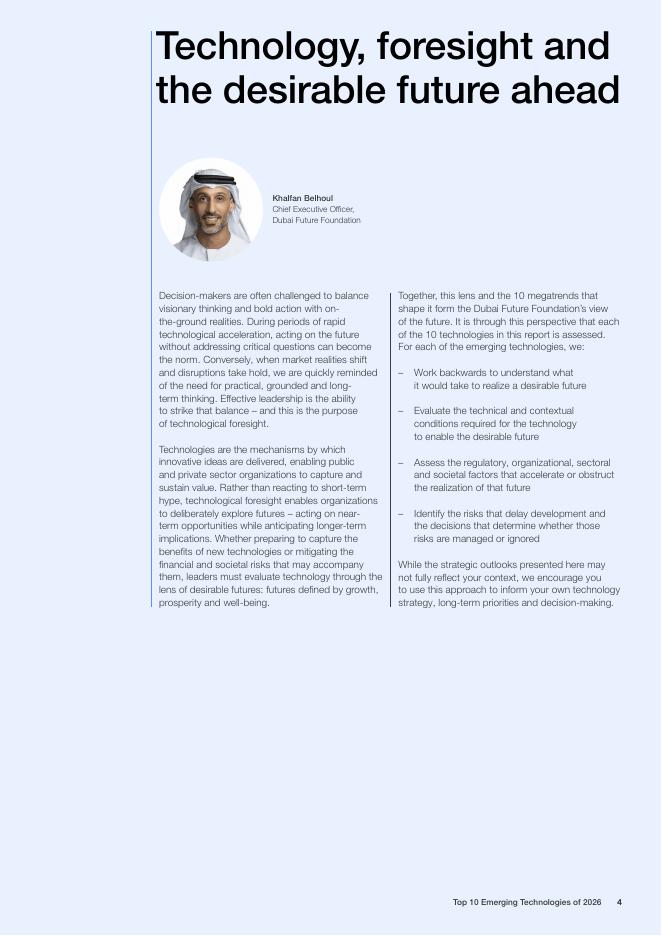 Technology, foresight and the desirable future ahead

Khalfan Belhoul
Chief Executive Officer, Dubai Future Foundation

Decision-makers are often challenged to balance visionary thinking and bold action with on-the-ground realities. During periods of rapid technological acceleration, acting on the future without addressing critical questions can become the norm. Conversely, when market realities shift and disruptions take hold, we are quickly reminded of the need for practical, grounded and long-term thinking. Effective leadership is the ability to strike that balance – and this is the purpose of technological foresight.

Technologies are the mechanisms by which innovative ideas are delivered, enabling public and private sector organizations to capture and sustain value. Rather than reacting to short-term hype, technological foresight enables organizations to deliberately explore futures – acting on near-term opportunities while anticipating longer-term implications. Whether preparing to capture the benefits of new technologies or mitigating the financial and societal risks that may accompany them, leaders must evaluate technology through the lens of desirable futures: futures defined by growth, prosperity and well-being.

Together, this lens and the 10 megatrends that shape it form the Dubai Future Foundation's view of the future. It is through this perspective that each of the 10 technologies in this report is assessed. For each of the emerging technologies, we:

– Work backwards to understand what it would take to realize a desirable future

– Evaluate the technical and contextual conditions required for the technology to enable the desirable future

– Assess the regulatory, organizational, sectoral and societal factors that accelerate or obstruct the realization of that future

– Identify the risks that delay development and the decisions that determine whether those risks are managed or ignored

While the strategic outlooks presented here may not fully reflect your context, we encourage you to use this approach to inform your own technology strategy, long-term priorities and decision-making.

Top 10 Emerging Technologies of 2026 4